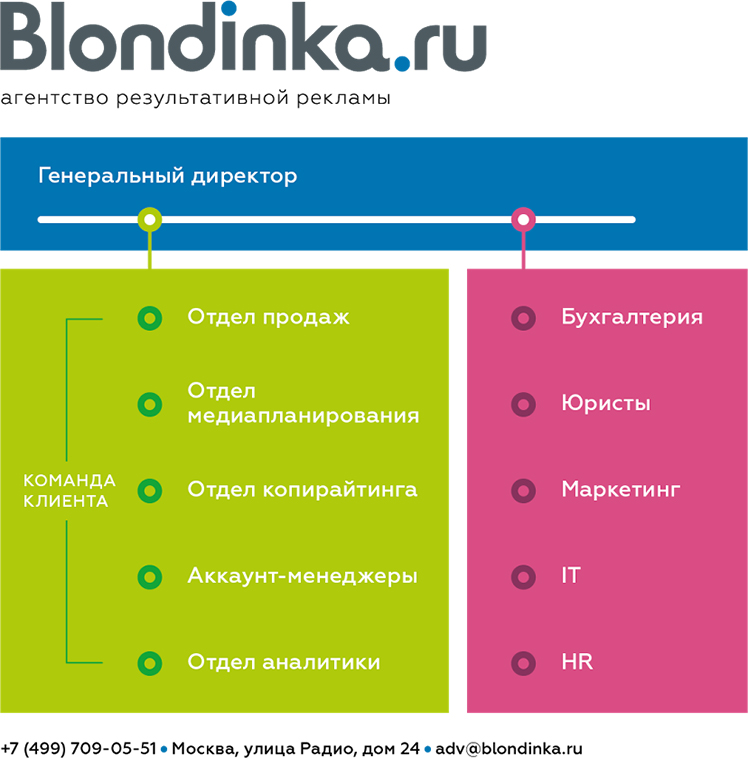 Blondinka.ru
агентство результативной рекламы

Генеральный директор

КОМАНДА КЛИЕНТА

Отдел продаж

Отдел медиапланирования

Отдел копирайтинга

Аккаунт-менеджеры

Отдел аналитики

Бухгалтерия

Юристы

Маркетинг

IT

HR

+7 (499) 709-05-51 • Москва, улица Радио, дом 24 • adv@blondinka.ru